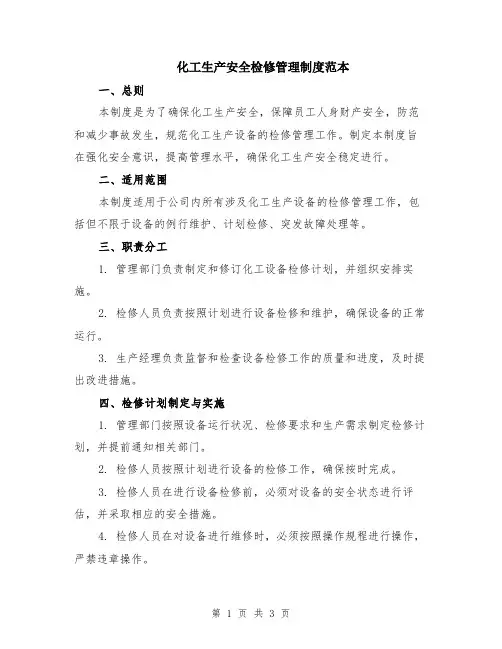 化工生产安全检修管理制度范本

一、总则

本制度是为了确保化工生产安全，保障员工人身财产安全，防范和减少事故发生，规范化工生产设备的检修管理工作。制定本制度旨在强化安全意识，提高管理水平，确保化工生产安全稳定进行。

二、适用范围

本制度适用于公司内所有涉及化工生产设备的检修管理工作，包括但不限于设备的例行维护、计划检修、突发故障处理等。

三、职责分工

1. 管理部门负责制定和修订化工设备检修计划，并组织安排实施。

2. 检修人员负责按照计划进行设备检修和维护，确保设备的正常运行。

3. 生产经理负责监督和检查设备检修工作的质量和进度，及时提出改进措施。

四、检修计划制定与实施

1. 管理部门按照设备运行状况、检修要求和生产需求制定检修计划，并提前通知相关部门。

2. 检修人员按照计划进行设备的检修工作，确保按时完成。

3. 检修人员在进行设备检修前，必须对设备的安全状态进行评估，并采取相应的安全措施。

4. 检修人员在对设备进行维修时，必须按照操作规程进行操作，严禁违章操作。

第 1 页 共 3 页